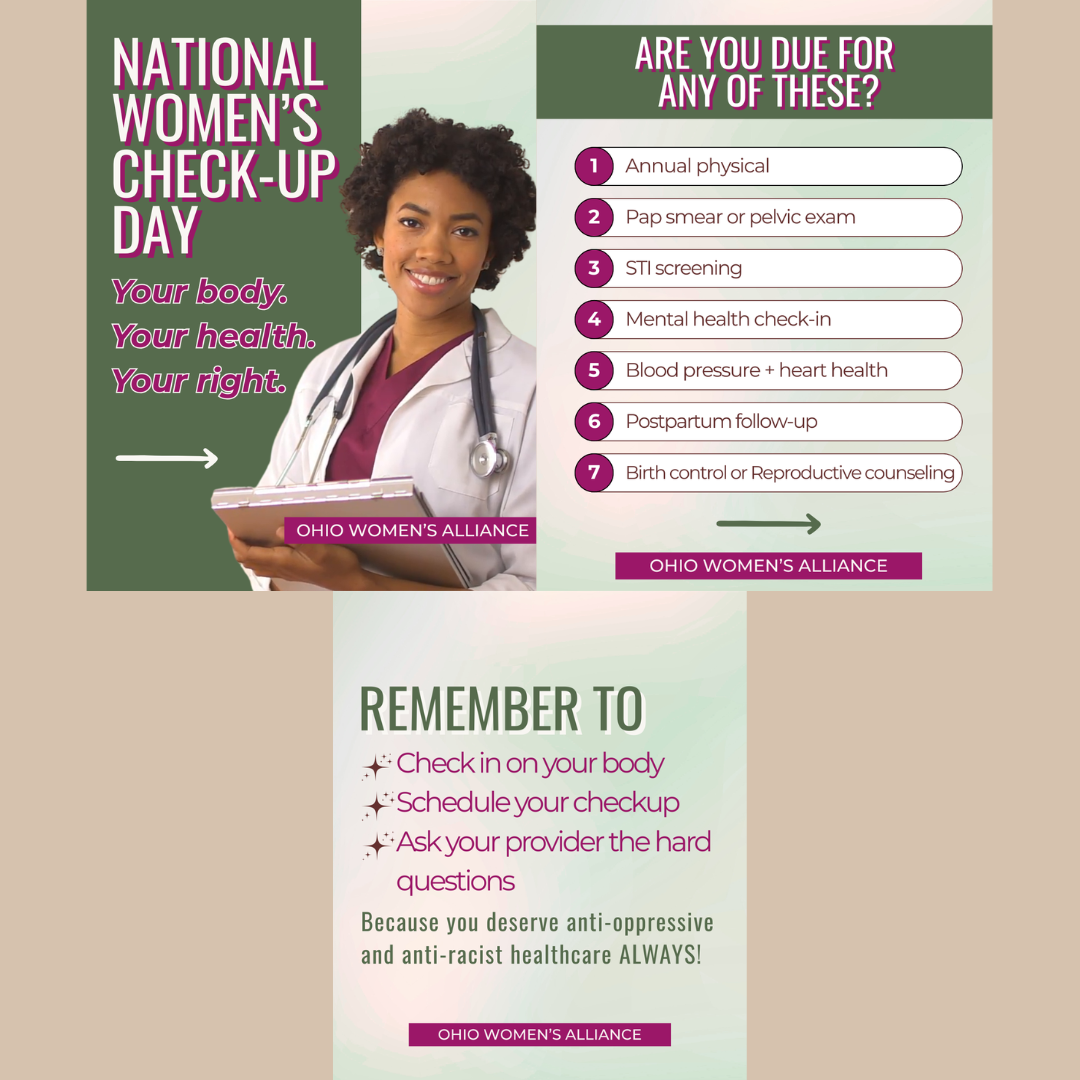 NATIONAL WOMEN'S CHECK-UP DAY

Your body.
Your health.
Your right.

OHIO WOMEN'S ALLIANCE

ARE YOU DUE FOR ANY OF THESE?

1 Annual physical
2 Pap smear or pelvic exam
3 STI screening
4 Mental health check-in
5 Blood pressure + heart health
6 Postpartum follow-up
7 Birth control or Reproductive counseling

OHIO WOMEN'S ALLIANCE

REMEMBER TO

Check in on your body
Schedule your checkup
Ask your provider the hard questions

Because you deserve anti-oppressive and anti-racist healthcare ALWAYS!

OHIO WOMEN'S ALLIANCE